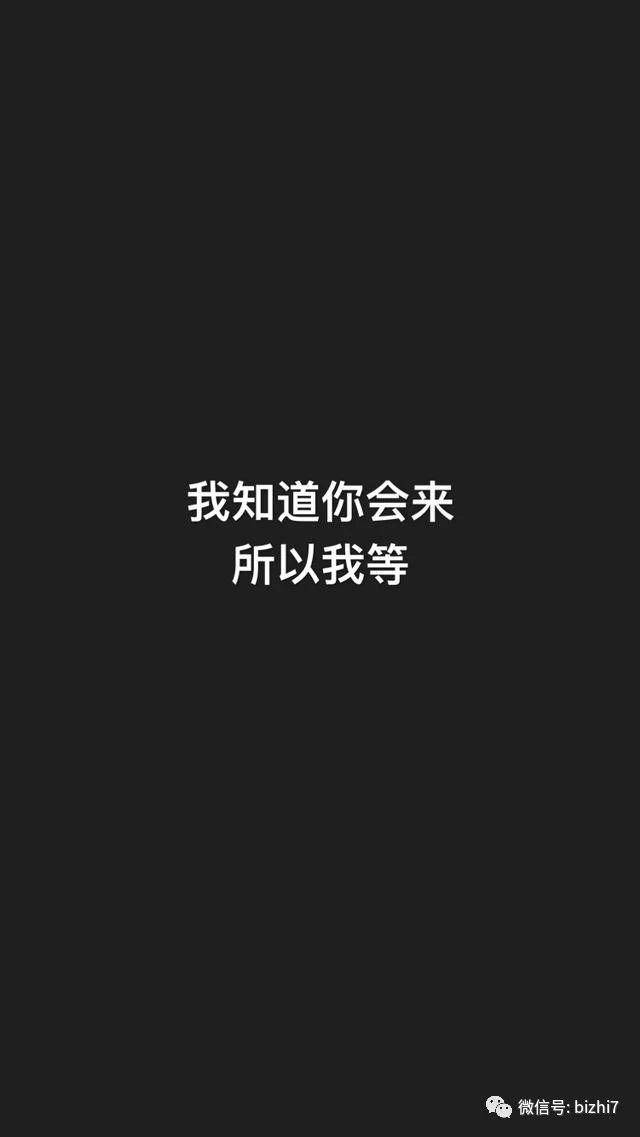 我知道你会来
所以我等

微信号: bizhi7